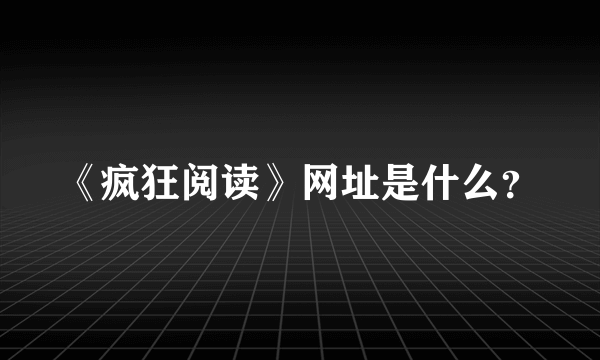 《疯狂阅读》网址是什么?